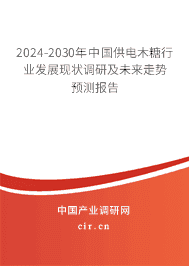 2024-2030年中国供电木糖行业发展现状调研及未来走势预测报告

中国产业调研网
cir.cn